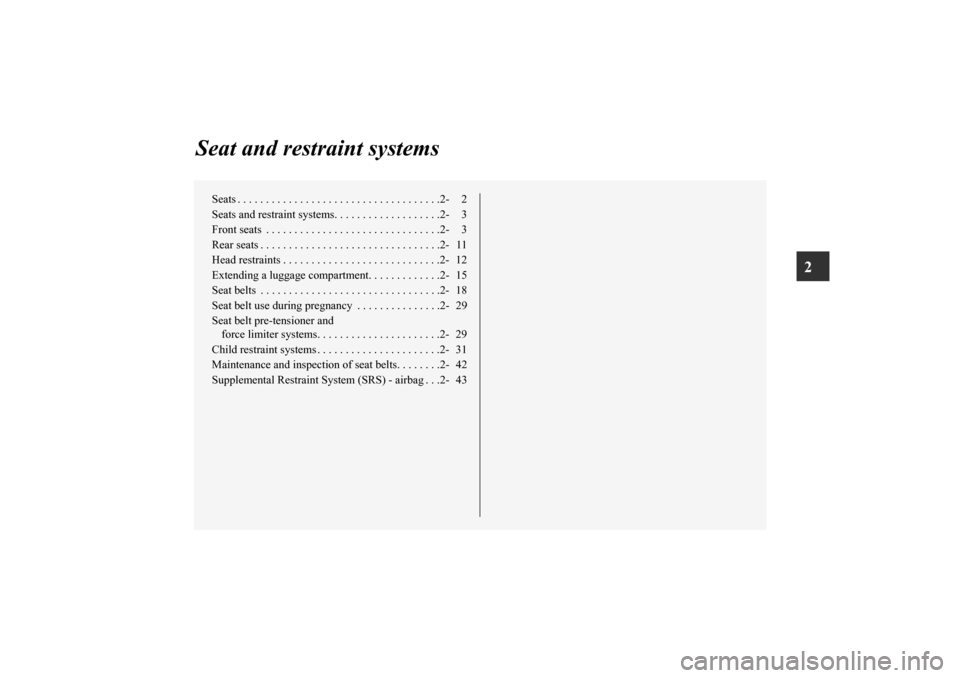 Seat and restraint systems

Seats 2- 2
Seats and restraint systems 2- 3
Front seats 2- 3
Rear seats 2- 11
Head restraints 2- 12
Extending a luggage compartment 2- 15
Seat belts 2- 18
Seat belt use during pregnancy 2- 29
Seat belt pre-tensioner and force limiter systems 2- 29
Child restraint systems 2- 31
Maintenance and inspection of seat belts 2- 42
Supplemental Restraint System (SRS) - airbag 2- 43

2

carmanualsonline.info